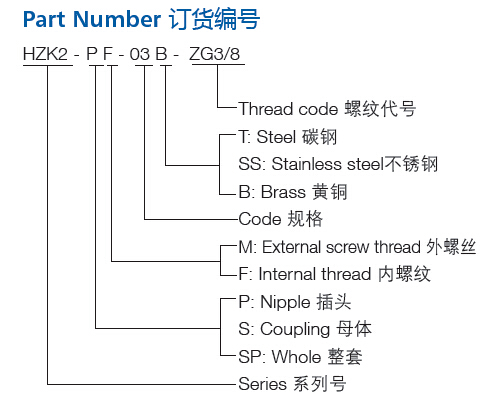 Part Number 订货编号

HZK2 - P F - 03 B - ZG3/8

Thread code 螺纹代号

T: Steel 碳钢

SS: Stainless steel不锈钢

B: Brass 黄铜

Code 规格

M: External screw thread 外螺丝

F: Internal thread 内螺纹

P: Nipple 插头

S: Coupling 母体

SP: Whole 整套

Series 系列号